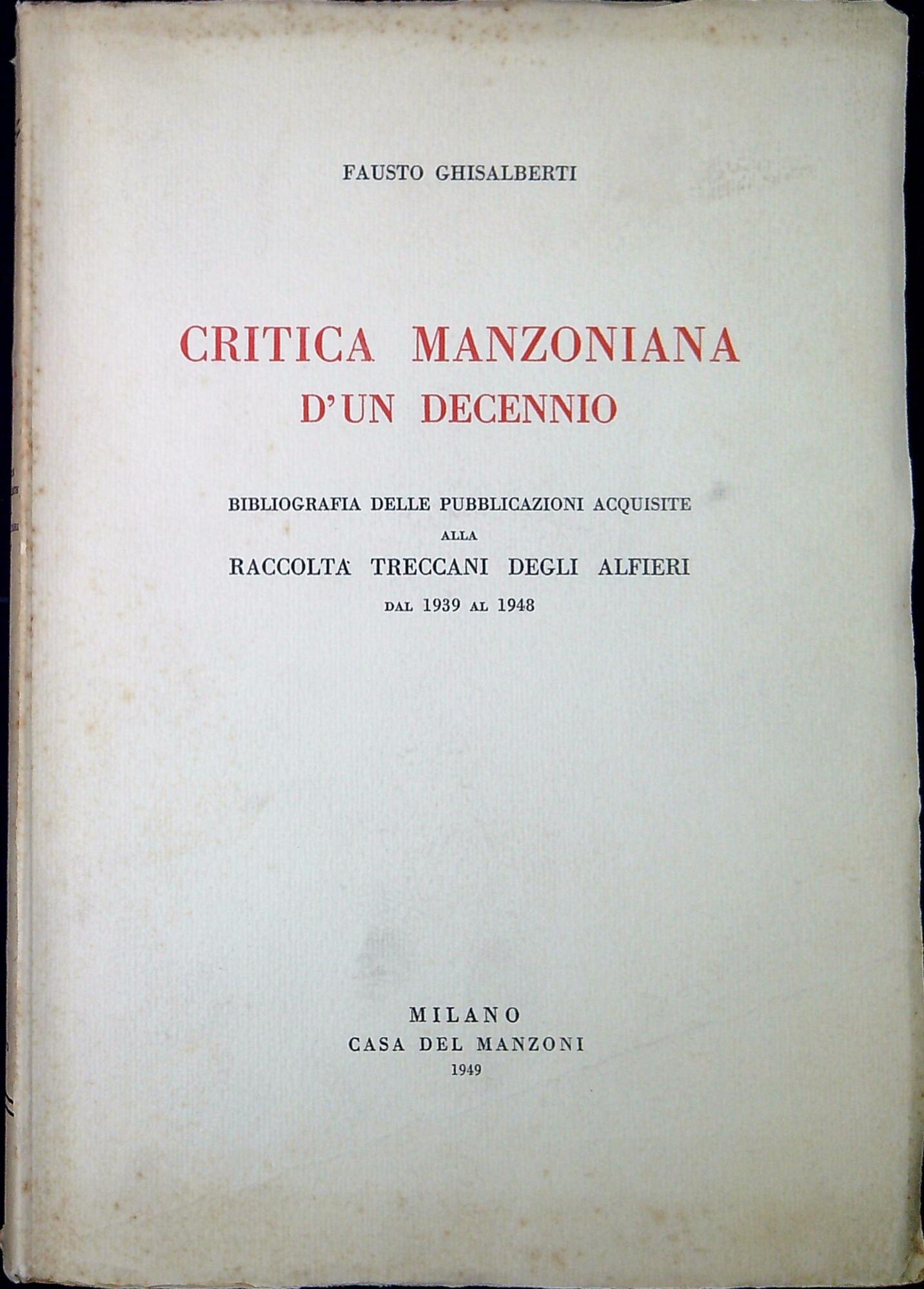 FAUSTO GHISALBERTI

CRITICA MANZONIANA
D'UN DECENNIO

BIBLIOGRAFIA DELLE PUBBLICAZIONI ACQUISITE
ALLA
RACCOLTA TRECCANI DEGLI ALFIERI
DAL 1939 AL 1948

MILANO
CASA DEL MANZONI
1949